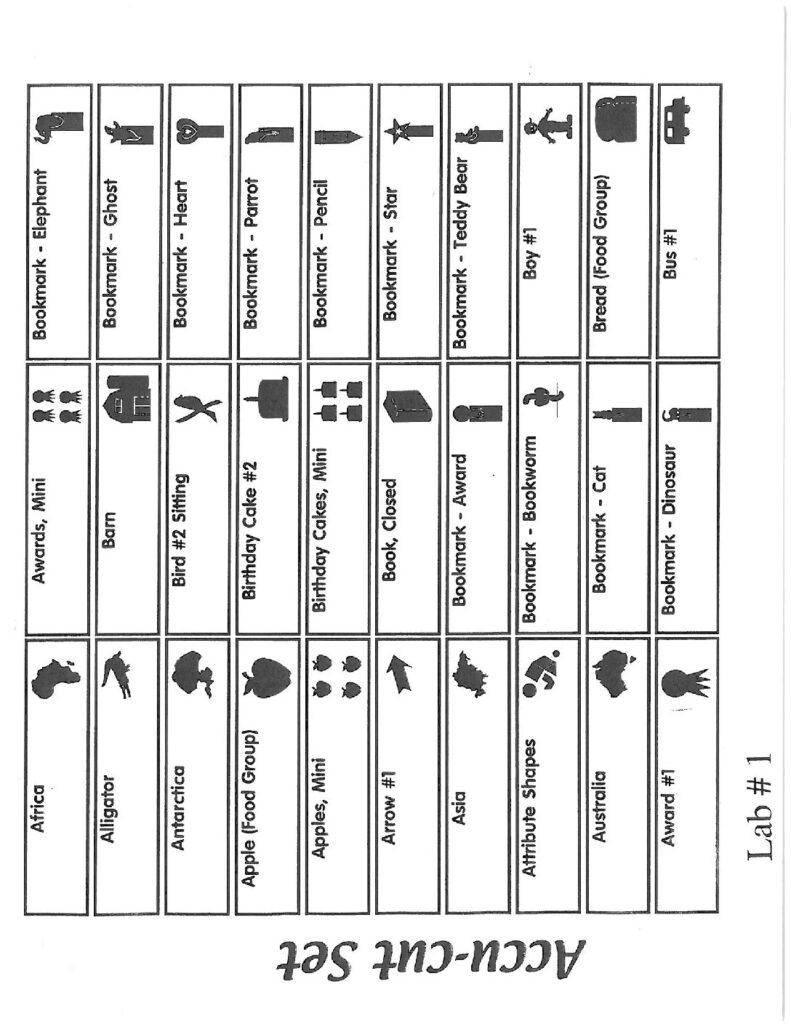 Accu-Cut Set

Africa
Alligator
Antarctica
Apple (Food Group)
Apples, Mini
Arrow #1
Asia
Attribute Shapes
Australia
Award #1

Awards, Mini
Barn
Bird #2 Sitting
Birthday Cake #2
Birthday Cakes, Mini
Book, Closed
Bookmark - Award
Bookmark - Bookworm
Bookmark - Cat
Bookmark - Dinosaur

Bookmark - Elephant
Bookmark - Ghost
Bookmark - Heart
Bookmark - Parrot
Bookmark - Pencil
Bookmark - Star
Bookmark - Teddy Bear
Boy #1
Bread (Food Group)
Bus #1

Lab # 1